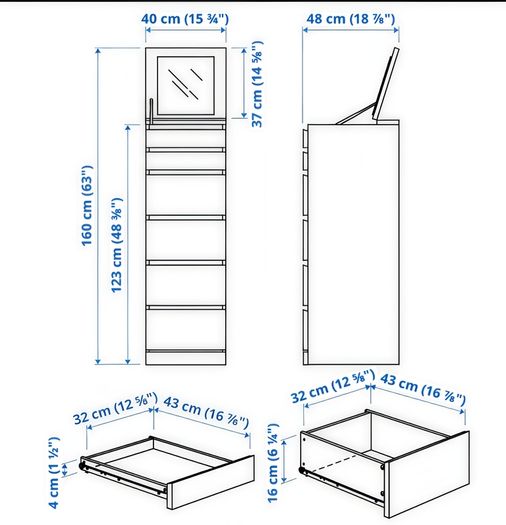 40 cm (15 ¾")

48 cm (18 ⅞")

37 cm (14 ⅝")

160 cm (63")

123 cm (48 ⅜")

32 cm (12 ⅝")

43 cm (16 ⅞")

4 cm (1 ½")

32 cm (12 ⅝")

43 cm (16 ⅞")

16 cm (6 ¼")